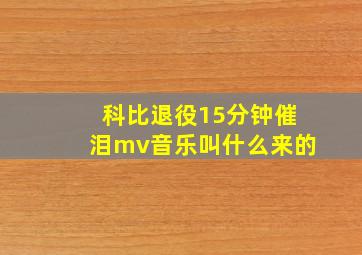 科比退役15分钟催泪mv音乐叫什么来的